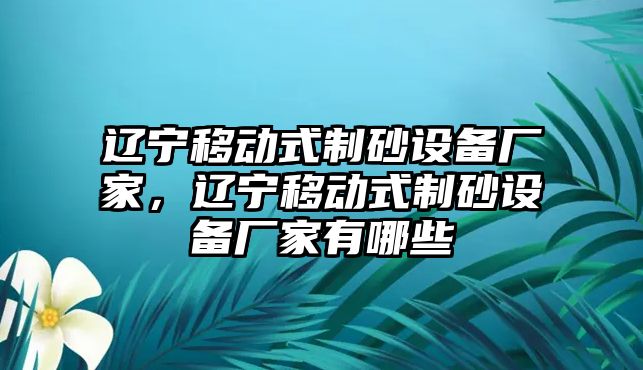 辽宁移动式制砂设备厂家，辽宁移动式制砂设备厂家有哪些